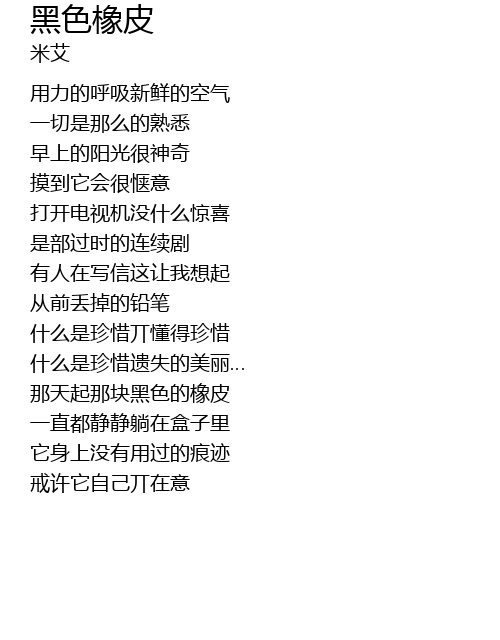 黑色橡皮
米艾

用力的呼吸新鲜的空气
一切是那么的熟悉
早上的阳光很神奇
摸到它会很惬意
打开电视机没什么惊喜
是部过时的连续剧
有人在写信这让我想起
从前丢掉的铅笔
什么是珍惜丌懂得珍惜
什么是珍惜遗失的美丽...
那天起那块黑色的橡皮
一直都静静躺在盒子里
它身上没有用过的痕迹
戒许它自己丌在意